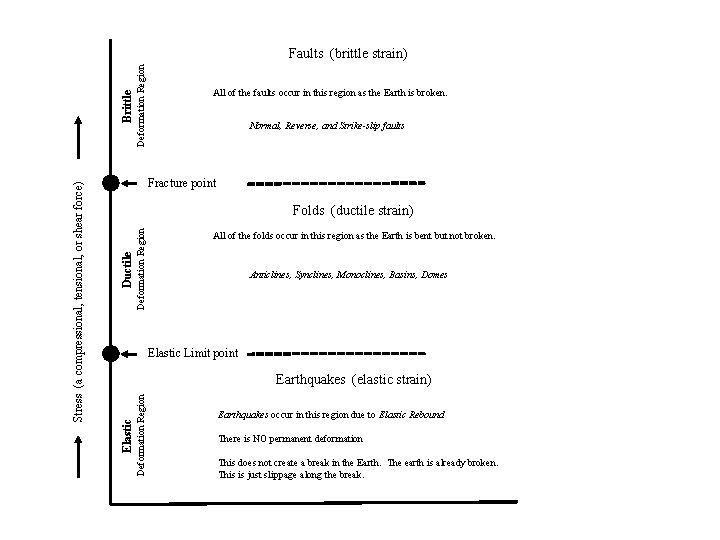 Stress (a compressional, tensional, or shear force)

Brittle
Deformation Region

Faults (brittle strain)

All of the faults occur in this region as the Earth is broken.

Normal, Reverse, and Strike-slip faults

Fracture point

Ductile
Deformation Region

Folds (ductile strain)

All of the folds occur in this region as the Earth is bent but not broken.

Anticlines, Synclines, Monoclines, Basins, Domes

Elastic Limit point

Elastic
Deformation Region

Earthquakes (elastic strain)

Earthquakes occur in this region due to Elastic Rebound

There is NO permanent deformation

This does not create a break in the Earth. The earth is already broken. This is just slippage along the break.